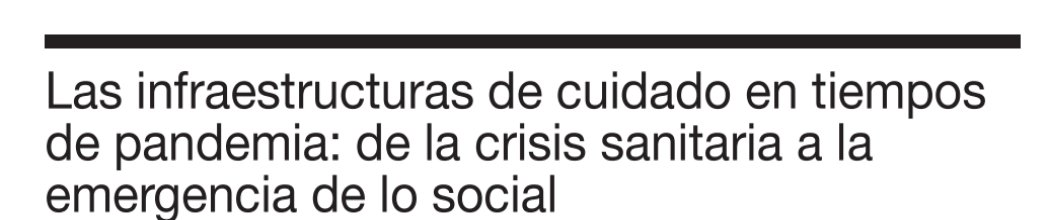 Las infraestructuras de cuidado en tiempos de pandemia: de la crisis sanitaria a la emergencia de lo social